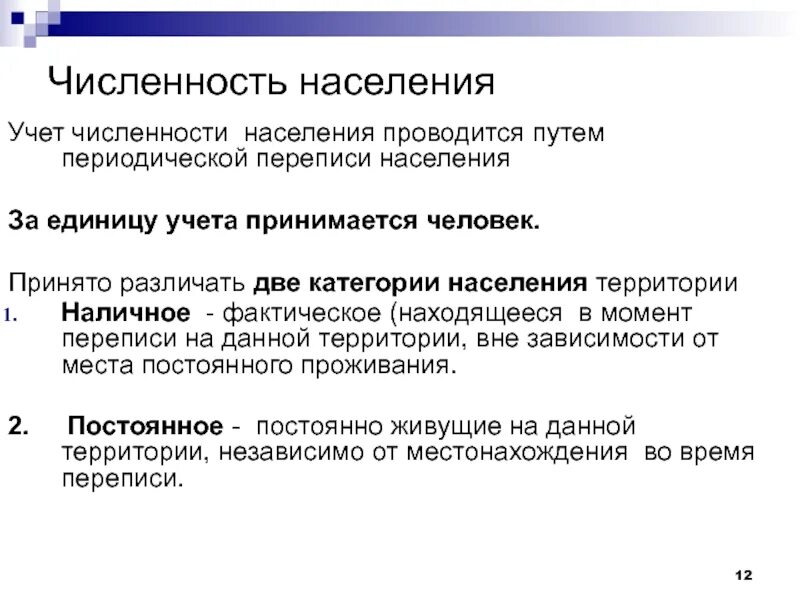 Численность населения

Учет численности населения проводится путем периодической переписи населения

За единицу учета принимается человек.

Принято различать две категории населения территории

1. Наличное - фактическое (находящееся в момент переписи на данной территории, вне зависимости от места постоянного проживания.

2. Постоянное - постоянно живущие на данной территории, независимо от местонахождения во время переписи.

12